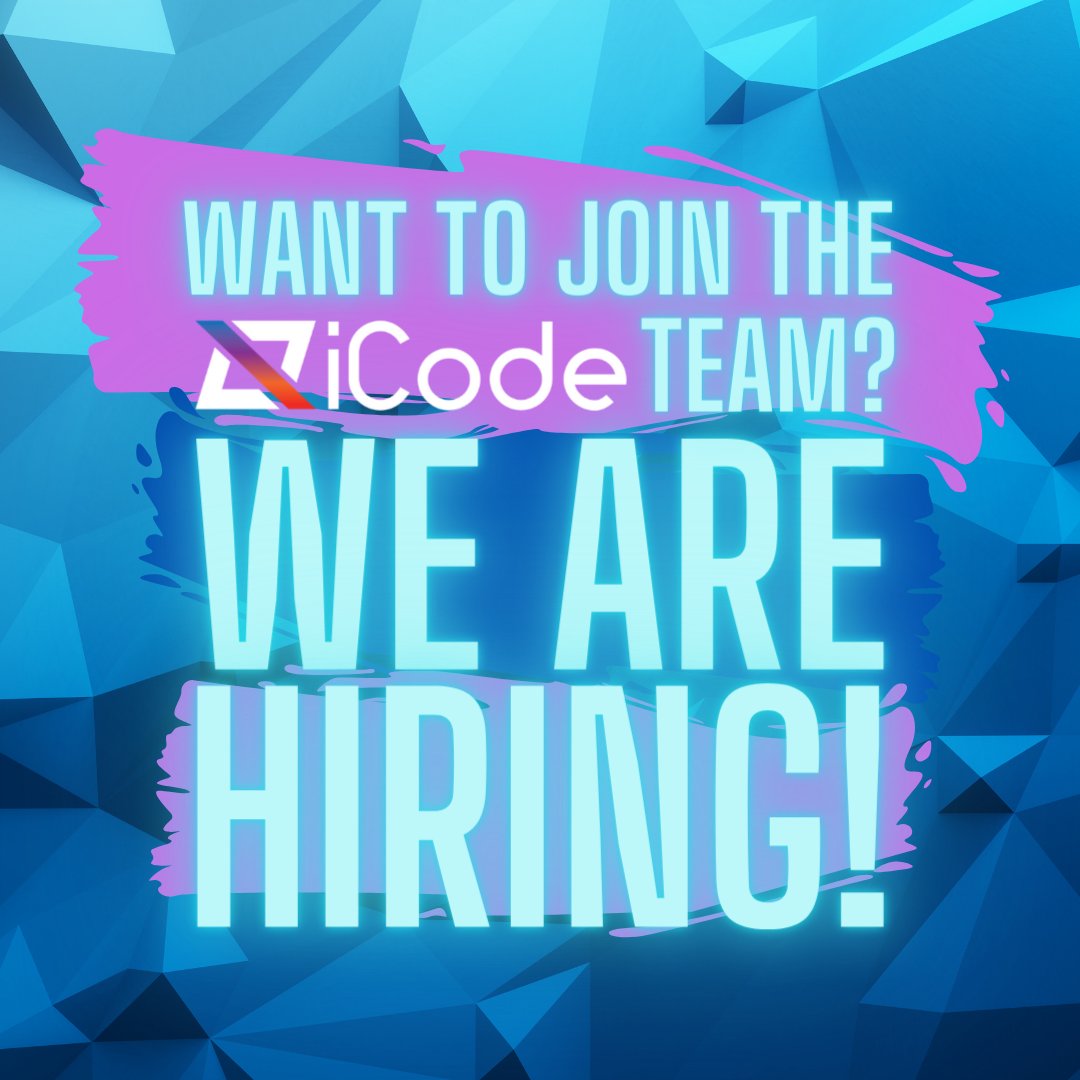 WANT TO JOIN THE iCode TEAM?

WE ARE HIRING!